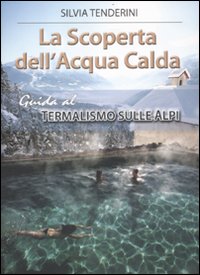 SILVIA TENDERINI

La Scoperta dell'Acqua Calda

Guida al
TERMALISMO SULLE ALPI